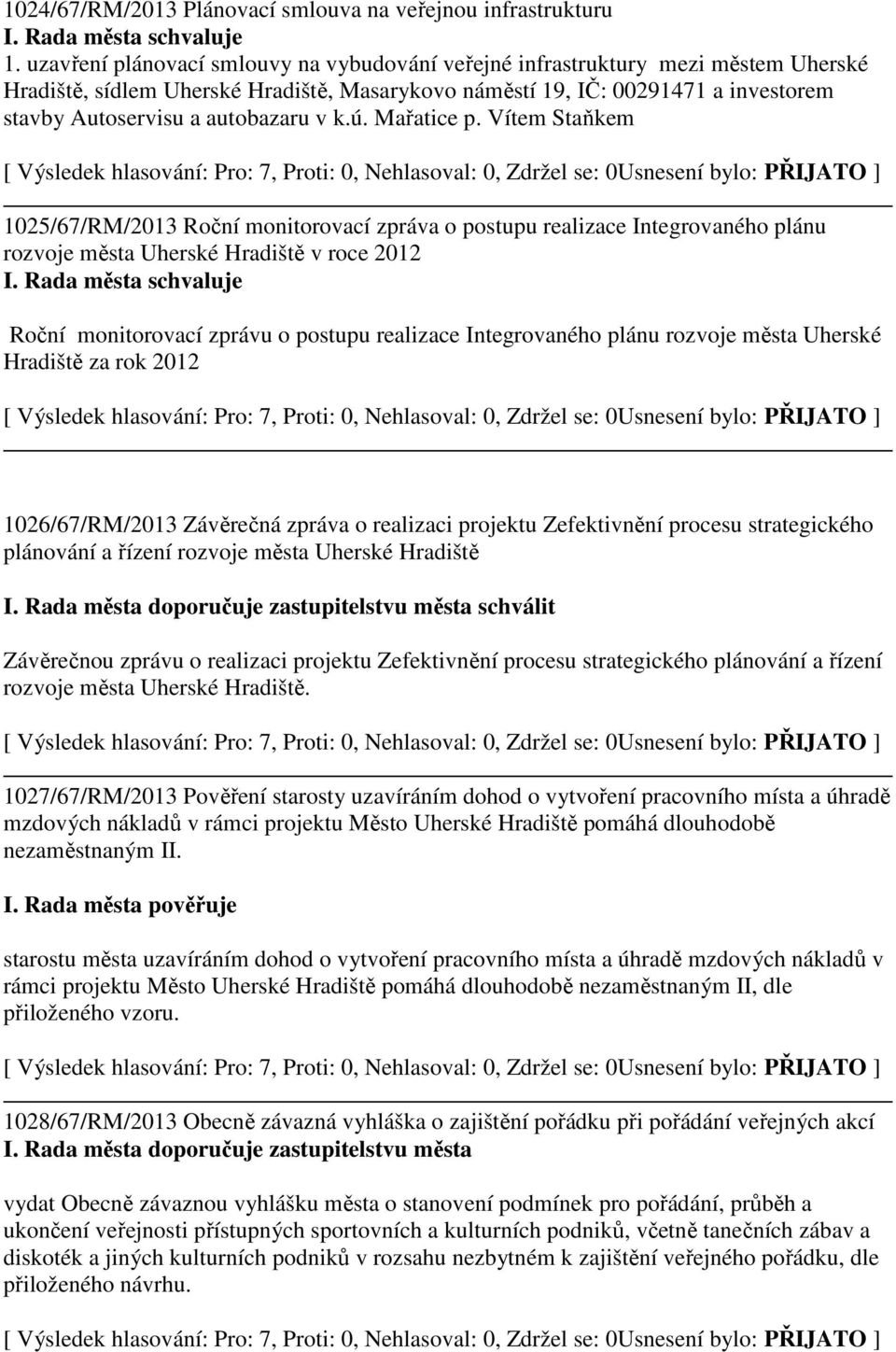 1024/67/RM/2013 Plánovací smlouva na veřejnou infrastrukturu
I. Rada města schvaluje
1. uzavření plánovací smlouvy na vybudování veřejné infrastruktury mezi městem Uherské Hradiště, sídlem Uherské Hradiště, Masarykovo náměstí 19, IČ: 00291471 a investorem stavby Autoservisu a autobazaru v k.ú. Mařatice p. Vítem Staňkem

[ Výsledek hlasování: Pro: 7, Proti: 0, Nehlasoval: 0, Zdržel se: 0Usnesení bylo: PŘIJATO ]

1025/67/RM/2013 Roční monitorovací zpráva o postupu realizace Integrovaného plánu rozvoje města Uherské Hradiště v roce 2012
I. Rada města schvaluje

Roční monitorovací zprávu o postupu realizace Integrovaného plánu rozvoje města Uherské Hradiště za rok 2012

[ Výsledek hlasování: Pro: 7, Proti: 0, Nehlasoval: 0, Zdržel se: 0Usnesení bylo: PŘIJATO ]

1026/67/RM/2013 Závěrečná zpráva o realizaci projektu Zefektivnění procesu strategického plánování a řízení rozvoje města Uherské Hradiště

I. Rada města doporučuje zastupitelstvu města schválit

Závěrečnou zprávu o realizaci projektu Zefektivnění procesu strategického plánování a řízení rozvoje města Uherské Hradiště.

[ Výsledek hlasování: Pro: 7, Proti: 0, Nehlasoval: 0, Zdržel se: 0Usnesení bylo: PŘIJATO ]

1027/67/RM/2013 Pověření starosty uzavíráním dohod o vytvoření pracovního místa a úhradě mzdových nákladů v rámci projektu Město Uherské Hradiště pomáhá dlouhodobě nezaměstnaným II.

I. Rada města pověřuje

starostu města uzavíráním dohod o vytvoření pracovního místa a úhradě mzdových nákladů v rámci projektu Město Uherské Hradiště pomáhá dlouhodobě nezaměstnaným II, dle přiloženého vzoru.

[ Výsledek hlasování: Pro: 7, Proti: 0, Nehlasoval: 0, Zdržel se: 0Usnesení bylo: PŘIJATO ]

1028/67/RM/2013 Obecně závazná vyhláška o zajištění pořádku při pořádání veřejných akcí
I. Rada města doporučuje zastupitelstvu města

vydat Obecně závaznou vyhlášku města o stanovení podmínek pro pořádání, průběh a ukončení veřejnosti přístupných sportovních a kulturních podniků, včetně tanečních zábav a diskoték a jiných kulturních podniků v rozsahu nezbytném k zajištění veřejného pořádku, dle přiloženého návrhu.

[ Výsledek hlasování: Pro: 7, Proti: 0, Nehlasoval: 0, Zdržel se: 0Usnesení bylo: PŘIJATO ]